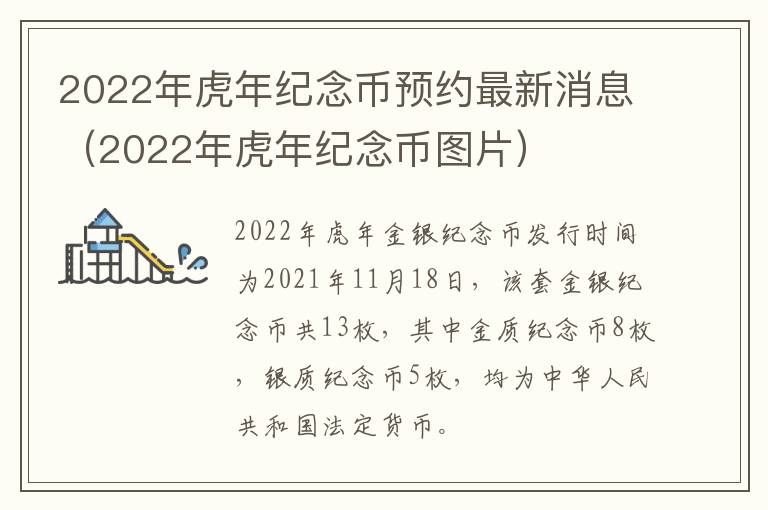 2022年虎年纪念币预约最新消息（2022年虎年纪念币图片）

2022年虎年金银纪念币发行时间为2021年11月18日，该套金银纪念币共13枚，其中金质纪念币8枚，银质纪念币5枚，均为中华人民共和国法定货币。